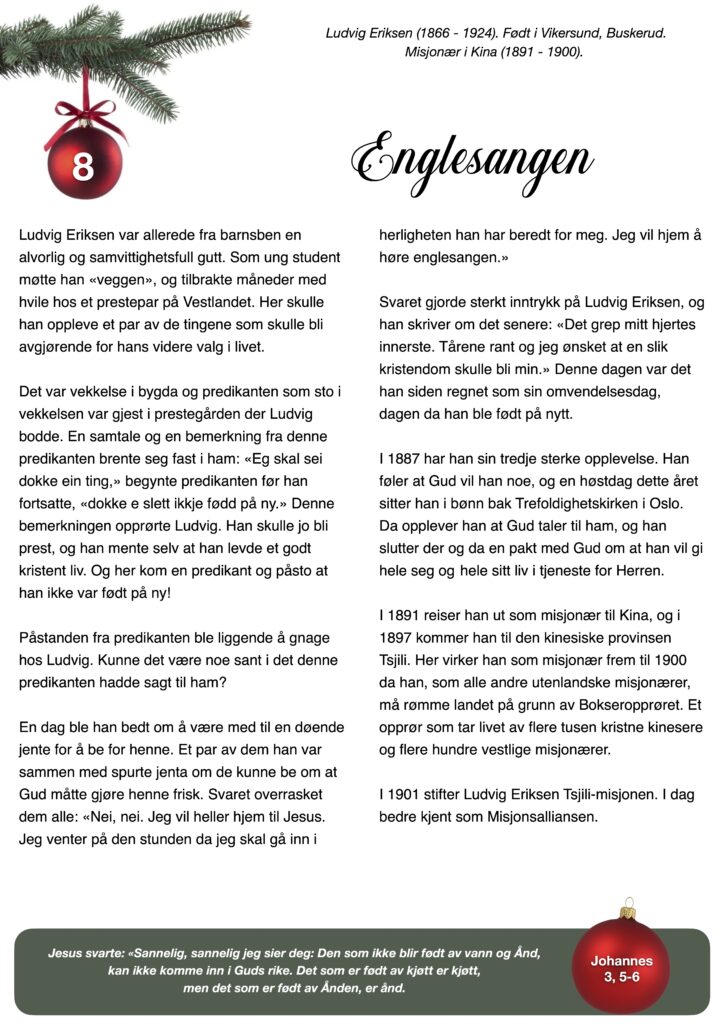 Ludvig Eriksen (1866 - 1924). Født i Vikersund, Buskerud. Misjonær i Kina (1891 - 1900).

8

Englesangen

Ludvig Eriksen var allerede fra barnsben en alvorlig og samvittighetsfull gutt. Som ung student møtte han «veggen», og tilbrakte måneder med hvile hos et prestepar på Vestlandet. Her skulle han oppleve et par av de tingene som skulle bli avgjørende for hans videre valg i livet.

Det var vekkelse i bygda og predikanten som sto i vekkelsen var gjest i prestegården der Ludvig bodde. En samtale og en bemerkning fra denne predikanten brente seg fast i ham: «Eg skal sei dokke ein ting,» begynte predikanten før han fortsatte, «dokke e slett ikkje fødd på ny.» Denne bemerkningen opprørte Ludvig. Han skulle jo bli prest, og han mente selv at han levde et godt kristent liv. Og her kom en predikant og påsto at han ikke var født på ny!

Påstanden fra predikanten ble liggende å gnage hos Ludvig. Kunne det være noe sant i det denne predikanten hadde sagt til ham?

En dag ble han bedt om å være med til en døende jente for å be for henne. Et par av dem han var sammen med spurte jenta om de kunne be om at Gud måtte gjøre henne frisk. Svaret overrasket dem alle: «Nei, nei. Jeg vil heller hjem til Jesus. Jeg venter på den stunden da jeg skal gå inn i herligheten han har beredt for meg. Jeg vil hjem å høre englesangen.»

Svaret gjorde sterkt inntrykk på Ludvig Eriksen, og han skriver om det senere: «Det grep mitt hjertes innerste. Tårene rant og jeg ønsket at en slik kristendom skulle bli min.» Denne dagen var det han siden regnet som sin omvendelsesdag, dagen da han ble født på nytt.

I 1887 har han sin tredje sterke opplevelse. Han føler at Gud vil han noe, og en høstdag dette året sitter han i bønn bak Trefoldighetskirken i Oslo. Da opplever han at Gud taler til ham, og han slutter der og da en pakt med Gud om at han vil gi hele seg og hele sitt liv i tjeneste for Herren.

I 1891 reiser han ut som misjonær til Kina, og i 1897 kommer han til den kinesiske provinsen Tsjili. Her virker han som misjonær frem til 1900 da han, som alle andre utenlandske misjonærer, må rømme landet på grunn av Bokseropprøret. Et opprør som tar livet av flere tusen kristne kinesere og flere hundre vestlige misjonærer.

I 1901 stifter Ludvig Eriksen Tsjili-misjonen. I dag bedre kjent som Misjonsalliansen.

Jesus svarte: «Sannelig, sannelig jeg sier deg: Den som ikke blir født av vann og Ånd, kan ikke komme inn i Guds rike. Det som er født av kjøtt er kjøtt, men det som er født av Ånden, er ånd.

Johannes 3, 5-6